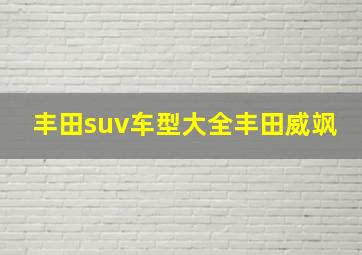 丰田suv车型大全丰田威飒